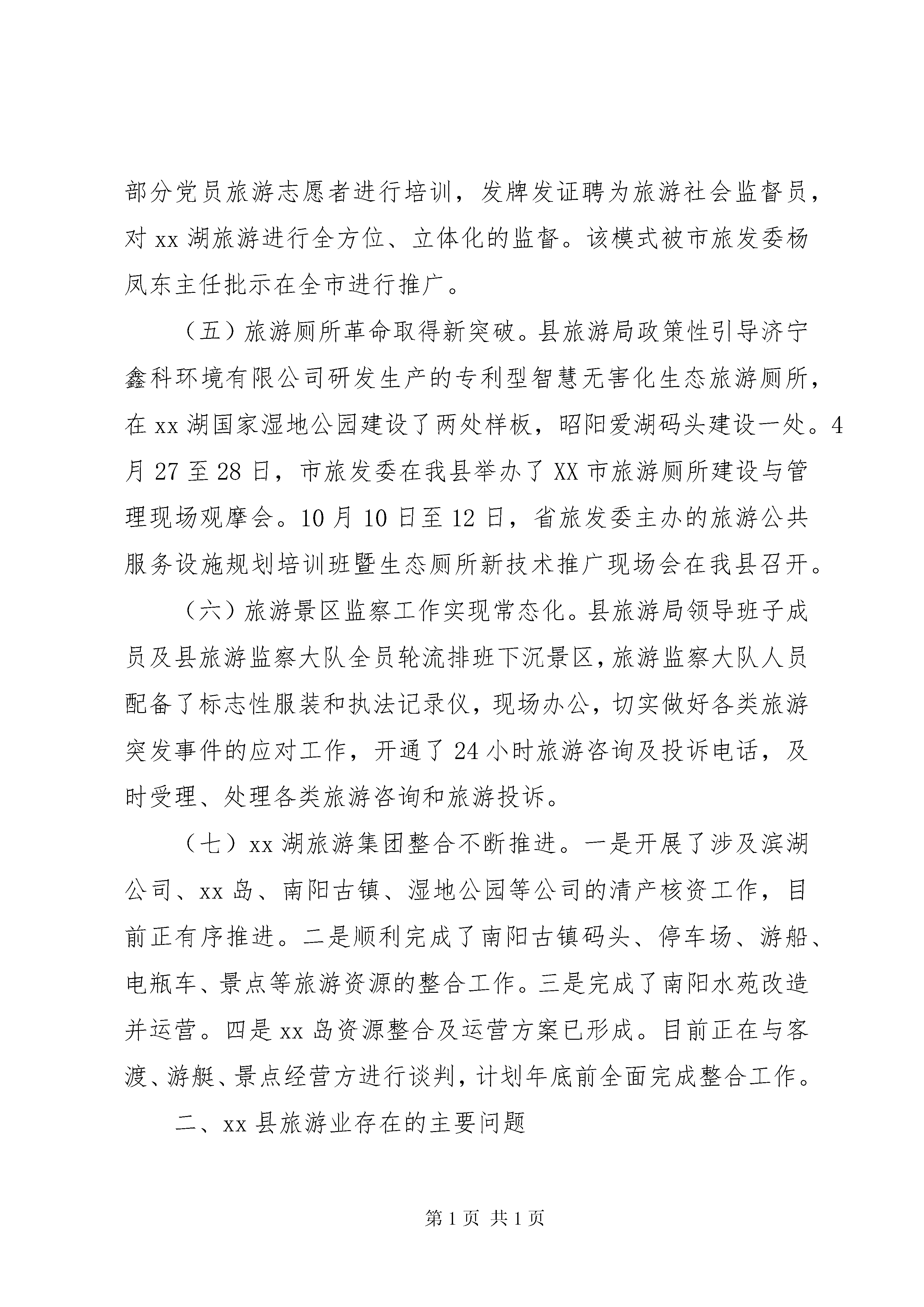 部分党员旅游志愿者进行培训，发牌发证聘为旅游社会监督员，对 xx 湖旅游进行全方位、立体化的监督。该模式被市旅发委杨凤东主任批示在全市进行推广。

（五）旅游厕所革命取得新突破。县旅游局政策性引导济宁鑫科环境有限公司研发生产的专利型智慧无害化生态旅游厕所，在 xx 湖国家湿地公园建设了两处样板，昭阳爱湖码头建设一处。4 月 27 至 28 日，市旅发委在我县举办了 XX 市旅游厕所建设与管理现场观摩会。10 月 10 日至 12 日，省旅发委主办的旅游公共服务设施规划培训班暨生态厕所新技术推广现场会在我县召开。

（六）旅游景区监察工作实现常态化。县旅游局领导班子成员及县旅游监察大队全员轮流排班下沉景区，旅游监察大队人员配备了标志性服装和执法记录仪，现场办公，切实做好各类旅游突发事件的应对工作，开通了 24 小时旅游咨询及投诉电话，及时受理、处理各类旅游咨询和旅游投诉。

（七）xx 湖旅游集团整合不断推进。一是开展了涉及滨湖公司、xx 岛、南阳古镇、湿地公园等公司的清产核资工作，目前正有序推进。二是顺利完成了南阳古镇码头、停车场、游船、电瓶车、景点等旅游资源的整合工作。三是完成了南阳水苑改造并运营。四是 xx 岛资源整合及运营方案已形成。目前正在与客渡、游艇、景点经营方进行谈判，计划年底前全面完成整合工作。

二、xx 县旅游业存在的主要问题

第 1 页 共 1 页